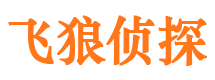 飞狼侦探